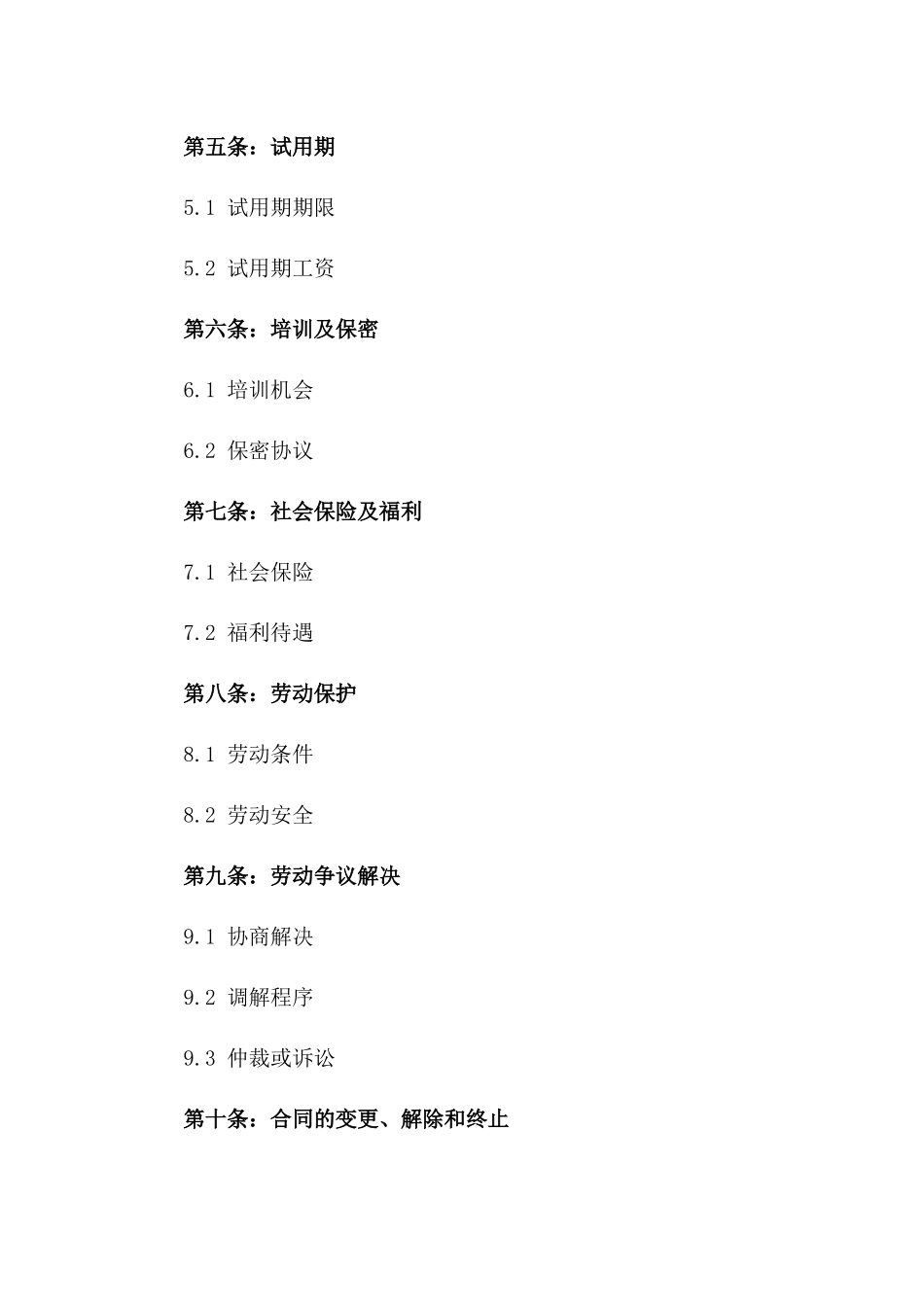 第五条：试用期

5.1 试用期期限

5.2 试用期工资

第六条：培训及保密

6.1 培训机会

6.2 保密协议

第七条：社会保险及福利

7.1 社会保险

7.2 福利待遇

第八条：劳动保护

8.1 劳动条件

8.2 劳动安全

第九条：劳动争议解决

9.1 协商解决

9.2 调解程序

9.3 仲裁或诉讼

第十条：合同的变更、解除和终止